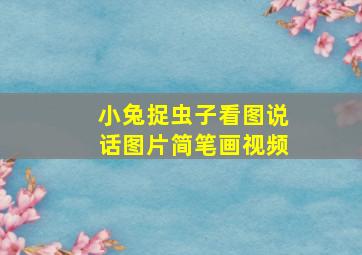 小兔捉虫子看图说话图片简笔画视频